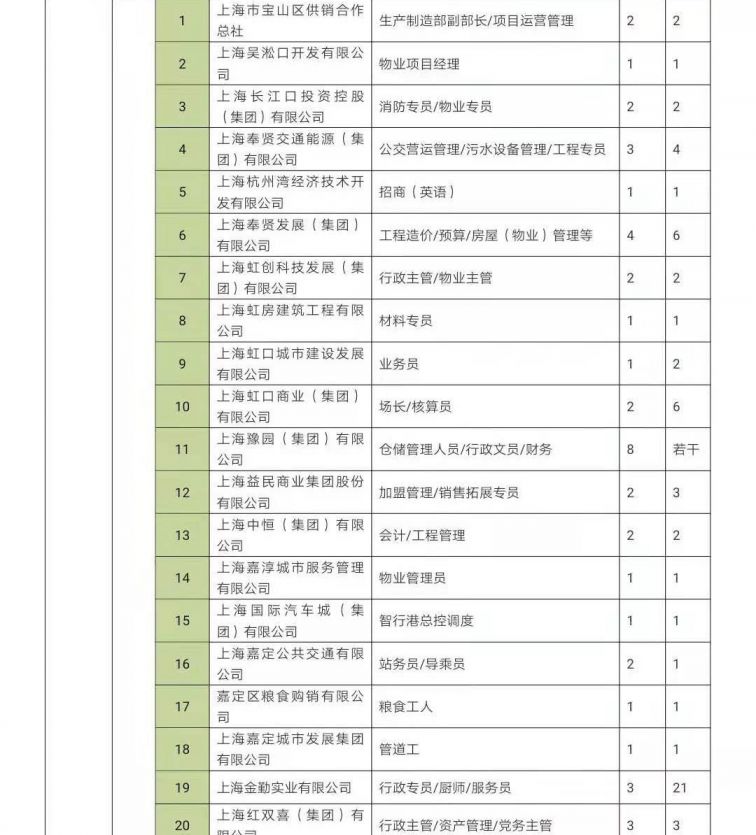 | 1 | 上海市宝山区供销合作总社 | 生产制造部副部长/项目运营管理 | 2 | 2 |
|---|---|---|---|---|
| 2 | 上海吴淞口开发有限公司 | 物业项目经理 | 1 | 1 |
| 3 | 上海长江口投资控股（集团）有限公司 | 消防专员/物业专员 | 2 | 2 |
| 4 | 上海奉贤交通能源（集团）有限公司 | 公交营运管理/污水设备管理/工程专员 | 3 | 4 |
| 5 | 上海杭州湾经济技术开发有限公司 | 招商（英语） | 1 | 1 |
| 6 | 上海奉贤发展（集团）有限公司 | 工程造价/预算/房屋（物业）管理等 | 4 | 6 |
| 7 | 上海虹创科技发展（集团）有限公司 | 行政主管/物业主管 | 2 | 2 |
| 8 | 上海虹房建筑工程有限公司 | 材料专员 | 1 | 1 |
| 9 | 上海虹口城市建设发展有限公司 | 业务员 | 1 | 2 |
| 10 | 上海虹口商业（集团）有限公司 | 场长/核算员 | 2 | 6 |
| 11 | 上海豫园（集团）有限公司 | 仓储管理人员/行政文员/财务 | 8 | 若干 |
| 12 | 上海益民商业集团股份有限公司 | 加盟管理/销售拓展专员 | 2 | 3 |
| 13 | 上海中恒（集团）有限公司 | 会计/工程管理 | 2 | 2 |
| 14 | 上海嘉淳城市服务管理有限公司 | 物业管理员 | 1 | 1 |
| 15 | 上海国际汽车城（集团）有限公司 | 智行港总控调度 | 1 | 1 |
| 16 | 上海嘉定公共交通有限公司 | 站务员/导乘员 | 2 | 1 |
| 17 | 嘉定区粮食购销有限公司 | 粮食工人 | 1 | 1 |
| 18 | 上海嘉定城市发展集团有限公司 | 管道工 | 1 | 1 |
| 19 | 上海金勤实业有限公司 | 行政专员/厨师/服务员 | 3 | 21 |
| 20 | 上海红双喜（集团）有限公司 | 行政主管/资产管理/党务主管 | 3 | 3 |